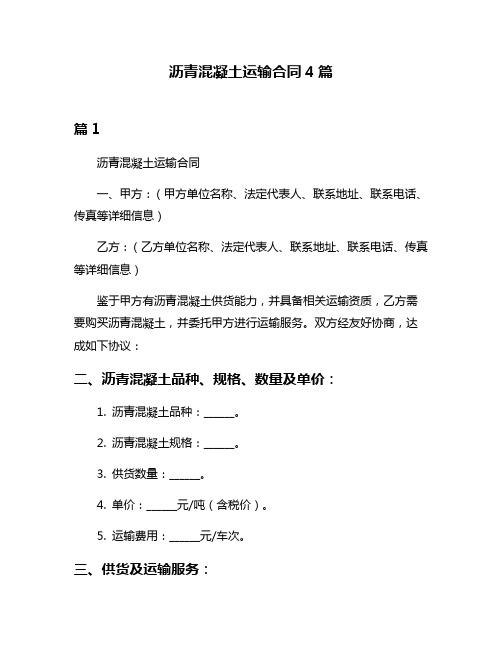 沥青混凝土运输合同 4 篇

篇 1

沥青混凝土运输合同

一、甲方：（甲方单位名称、法定代表人、联系地址、联系电话、传真等详细信息）

乙方：（乙方单位名称、法定代表人、联系地址、联系电话、传真等详细信息）

鉴于甲方有沥青混凝土供货能力，并具备相关运输资质，乙方需要购买沥青混凝土，并委托甲方进行运输服务。双方经友好协商，达成如下协议：

二、沥青混凝土品种、规格、数量及单价：

1. 沥青混凝土品种：______。

2. 沥青混凝土规格：______。

3. 供货数量：______。

4. 单价：______元/吨（含税价）。

5. 运输费用：______元/车次。

三、供货及运输服务：